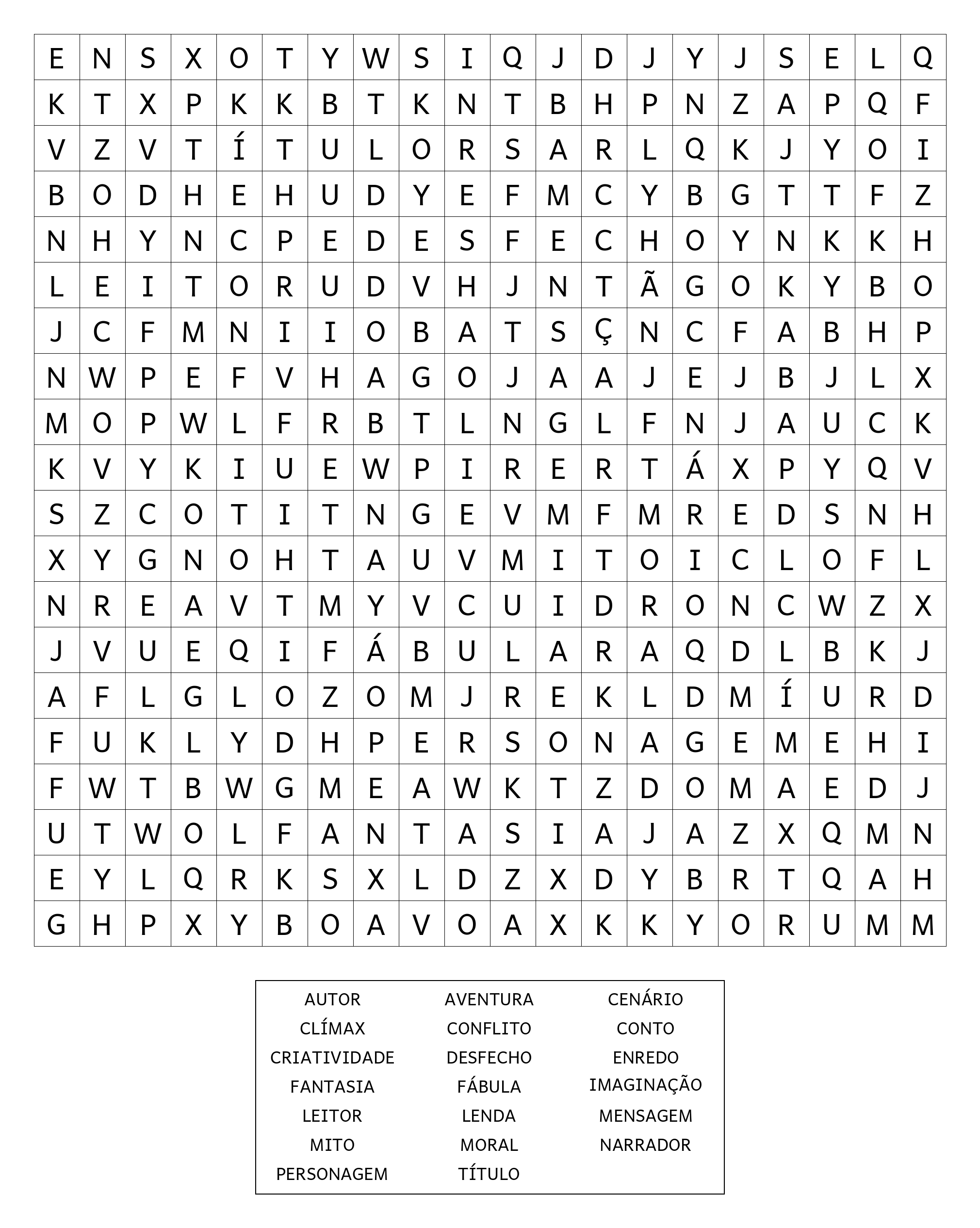 | E | N | S | X | O | T | Y | W | S | I | Q | J | D | J | Y | J | S | E | L | Q |
|---|---|---|---|---|---|---|---|---|---|---|---|---|---|---|---|---|---|---|---|
| K | T | X | P | K | K | B | T | K | N | T | B | H | P | N | Z | A | P | Q | F |
| V | Z | V | T | Í | T | U | L | O | R | S | A | R | L | Q | K | J | Y | O | I |
| B | O | D | H | E | H | U | D | Y | E | F | M | C | Y | B | G | T | T | F | Z |
| N | H | Y | N | C | P | E | D | E | S | F | E | C | H | O | Y | N | K | K | H |
| L | E | I | T | O | R | U | D | V | H | J | N | T | Ã | G | O | K | Y | B | O |
| J | C | F | M | N | I | I | O | B | A | T | S | Ç | N | C | F | A | B | H | P |
| N | W | P | E | F | V | H | A | G | O | J | A | A | J | E | J | B | J | L | X |
| M | O | P | W | L | F | R | B | T | L | N | G | L | F | N | J | A | U | C | K |
| K | V | Y | K | I | U | E | W | P | I | R | E | R | T | Á | X | P | Y | Q | V |
| S | Z | C | O | T | I | T | N | G | E | V | M | F | M | R | E | D | S | N | H |
| X | Y | G | N | O | H | T | A | U | V | M | I | T | O | I | C | L | O | F | L |
| N | R | E | A | V | T | M | Y | V | C | U | I | D | R | O | N | C | W | Z | X |
| J | V | U | E | Q | I | F | Á | B | U | L | A | R | A | Q | D | L | B | K | J |
| A | F | L | G | L | O | Z | O | M | J | R | E | K | L | D | M | Í | U | R | D |
| F | U | K | L | Y | D | H | P | E | R | S | O | N | A | G | E | M | E | H | I |
| F | W | T | B | W | G | M | E | A | W | K | T | Z | D | O | M | A | E | D | J |
| U | T | W | O | L | F | A | N | T | A | S | I | A | J | A | Z | X | Q | M | N |
| E | Y | L | Q | R | K | S | X | L | D | Z | X | D | Y | B | R | T | Q | A | H |
| G | H | P | X | Y | B | O | A | V | O | A | X | K | K | Y | O | R | U | M | M |

AUTOR
CLÍMAX
CRIATIVIDADE
FANTASIA
LEITOR
MITO
PERSONAGEM

AVENTURA
CONFLITO
DESFECHO
FÁBULA
LENDA
MORAL
TÍTULO

CENÁRIO
CONTO
ENREDO
IMAGINAÇÃO
MENSAGEM
NARRADOR